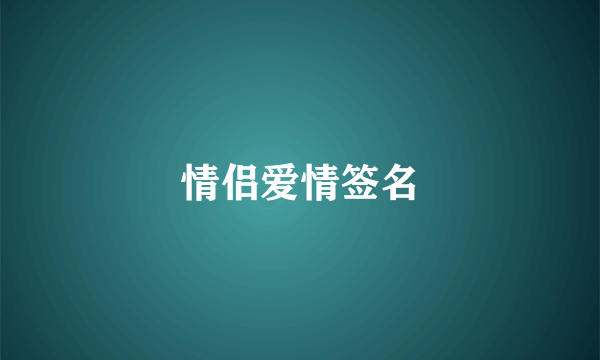 情侣爱情签名